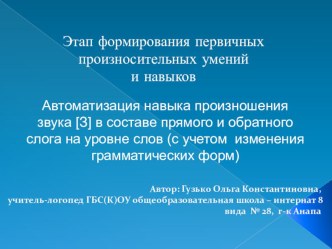 Этап формирования первичных произносительных умений и навыков

Автоматизация навыка произношения звука [З] в составе прямого и обратного слога на уровне слов (с учетом изменения грамматических форм)

Автор: Гузько Ольга Константиновна, учитель-логопед ГБС(К)ОУ общеобразовательная школа – интернат 8 вида № 28, г-к Анапа